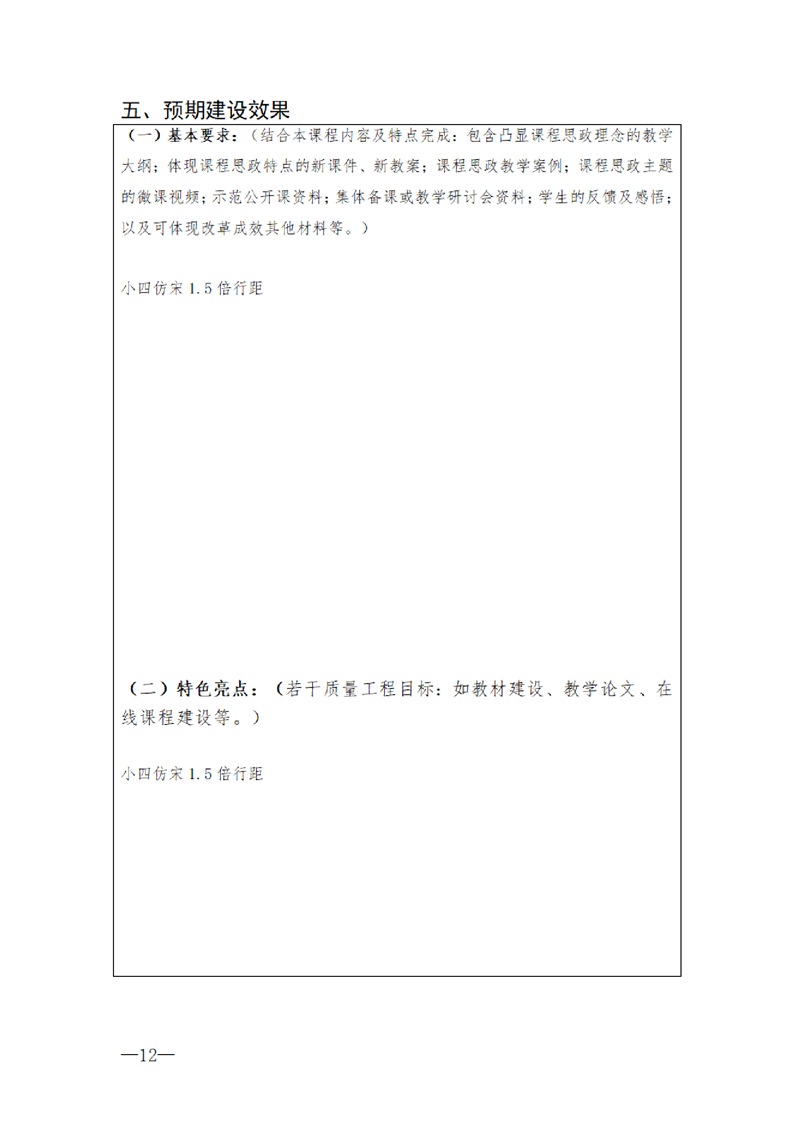 五、预期建设效果

（一）基本要求：（结合本课程内容及特点完成：包含凸显课程思政理念的教学大纲；体现课程思政特点的新课件、新教案；课程思政教学案例；课程思政主题的微课视频；示范公开课资料；集体备课或教学研讨会资料；学生的反馈及感悟；以及可体现改革成效其他材料等。）

小四仿宋 1.5 倍行距

（二）特色亮点：（若干质量工程目标：如教材建设、教学论文、在线课程建设等。）

小四仿宋 1.5 倍行距

—12—